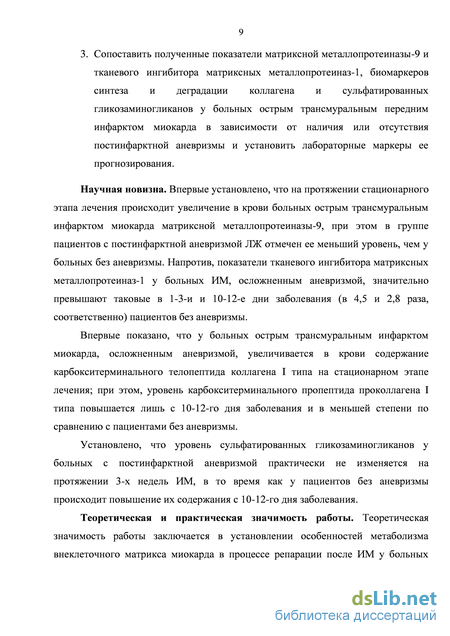 9

3. Сопоставить полученные показатели матриксной металлопротеиназы-9 и тканевого ингибитора матриксных металлопротеиназ-1, биомаркеров синтеза и деградации коллагена и сульфатированных гликозаминогликанов у больных острым трансмуральным передним инфарктом миокарда в зависимости от наличия или отсутствия постинфарктной аневризмы и установить лабораторные маркеры ее прогнозирования.

Научная новизна. Впервые установлено, что на протяжении стационарного этапа лечения происходит увеличение в крови больных острым трансмуральным инфарктом миокарда матриксной металлопротеиназы-9, при этом в группе пациентов с постинфарктной аневризмой ЛЖ отмечен ее меньший уровень, чем у больных без аневризмы. Напротив, показатели тканевого ингибитора матриксных металлопротеиназ-1 у больных ИМ, осложненным аневризмой, значительно превышают таковые в 1-3-и и 10-12-е дни заболевания (в 4,5 и 2,8 раза, соответственно) пациентов без аневризмы.

Впервые показано, что у больных острым трансмуральным инфарктом миокарда, осложненным аневризмой, увеличивается в крови содержание карбокситерминального телопептида коллагена I типа на стационарном этапе лечения; при этом, уровень карбокситерминального пропептида проколлагена I типа повышается лишь с 10-12-го дня заболевания и в меньшей степени по сравнению с пациентами без аневризмы.

Установлено, что уровень сульфатированных гликозаминогликанов у больных с постинфарктной аневризмой практически не изменяется на протяжении 3-х недель ИМ, в то время как у пациентов без аневризмы происходит повышение их содержания с 10-12-го дня заболевания.

Теоретическая и практическая значимость работы. Теоретическая значимость работы заключается в установлении особенностей метаболизма внеклеточного матрикса миокарда в процессе репарации после ИМ у больных

dsLib.net
библиотека диссертаций